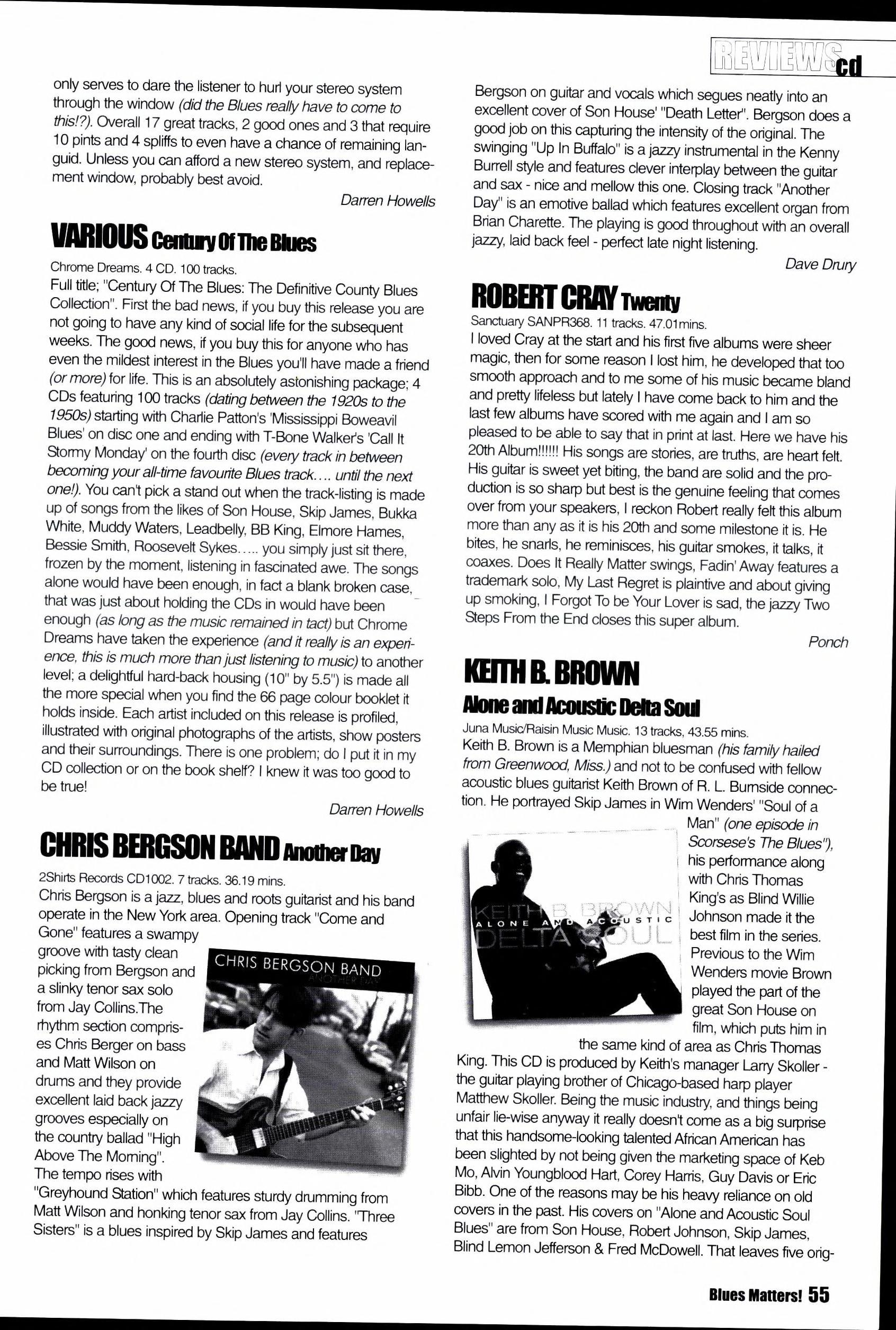 REVIEWS cd

only serves to dare the listener to hurl your stereo system through the window (did the Blues really have to come to this!?). Overall 17 great tracks, 2 good ones and 3 that require 10 pints and 4 spliffs to even have a chance of remaining languid. Unless you can afford a new stereo system, and replacement window, probably best avoid.

Darren Howells

VARIOUS Century Of The Blues

Chrome Dreams. 4 CD. 100 tracks.
Full title; "Century Of The Blues: The Definitive County Blues Collection". First the bad news, if you buy this release you are not going to have any kind of social life for the subsequent weeks. The good news, if you buy this for anyone who has even the mildest interest in the Blues you'll have made a friend (or more) for life. This is an absolutely astonishing package; 4 CDs featuring 100 tracks (dating between the 1920s to the 1950s) starting with Charlie Patton's 'Mississippi Boweavil Blues' on disc one and ending with T-Bone Walker's 'Call It Stormy Monday' on the fourth disc (every track in between becoming your all-time favourite Blues track.... until the next one!). You can't pick a stand out when the track-listing is made up of songs from the likes of Son House, Skip James, Bukka White, Muddy Waters, Leadbelly, BB King, Elmore Hames, Bessie Smith, Roosevelt Sykes..... you simply just sit there, frozen by the moment, listening in fascinated awe. The songs alone would have been enough, in fact a blank broken case, that was just about holding the CDs in would have been enough (as long as the music remained in tact) but Chrome Dreams have taken the experience (and it really is an experience, this is much more than just listening to music) to another level; a delightful hard-back housing (10" by 5.5") is made all the more special when you find the 66 page colour booklet it holds inside. Each artist included on this release is profiled, illustrated with original photographs of the artists, show posters and their surroundings. There is one problem; do I put it in my CD collection or on the book shelf? I knew it was too good to be true!

Darren Howells

CHRIS BERGSON BAND Another Day

2Shirts Records CD1002. 7 tracks. 36.19 mins.
Chris Bergson is a jazz, blues and roots guitarist and his band operate in the New York area. Opening track "Come and Gone" features a swampy groove with tasty clean picking from Bergson and a slinky tenor sax solo from Jay Collins.The rhythm section comprises Chris Berger on bass and Matt Wilson on drums and they provide excellent laid back jazzy grooves especially on the country ballad "High Above The Morning". The tempo rises with "Greyhound Station" which features sturdy drumming from Matt Wilson and honking tenor sax from Jay Collins. "Three Sisters" is a blues inspired by Skip James and features

CHRIS BERGSON BAND
ANOTHER DAY

Bergson on guitar and vocals which segues neatly into an excellent cover of Son House' "Death Letter". Bergson does a good job on this capturing the intensity of the original. The swinging "Up In Buffalo" is a jazzy instrumental in the Kenny Burrell style and features clever interplay between the guitar and sax - nice and mellow this one. Closing track "Another Day" is an emotive ballad which features excellent organ from Brian Charette. The playing is good throughout with an overall jazzy, laid back feel - perfect late night listening.

Dave Drury

ROBERT CRAY Twenty

Sanctuary SANPR368. 11 tracks. 47.01mins.
I loved Cray at the start and his first five albums were sheer magic, then for some reason I lost him, he developed that too smooth approach and to me some of his music became bland and pretty lifeless but lately I have come back to him and the last few albums have scored with me again and I am so pleased to be able to say that in print at last. Here we have his 20th Album!!!!!! His songs are stories, are truths, are heart felt. His guitar is sweet yet biting, the band are solid and the production is so sharp but best is the genuine feeling that comes over from your speakers, I reckon Robert really felt this album more than any as it is his 20th and some milestone it is. He bites, he snarls, he reminisces, his guitar smokes, it talks, it coaxes. Does It Really Matter swings, Fadin' Away features a trademark solo, My Last Regret is plaintive and about giving up smoking, I Forgot To be Your Lover is sad, the jazzy Two Steps From the End closes this super album.

Ponch

KEITH B. BROWN
Alone and Acoustic Delta Soul

Juna Music/Raisin Music Music. 13 tracks, 43.55 mins.
Keith B. Brown is a Memphian bluesman (his family hailed from Greenwood, Miss.) and not to be confused with fellow acoustic blues guitarist Keith Brown of R. L. Burnside connection. He portrayed Skip James in Wim Wenders' "Soul of a Man" (one episode in Scorsese's The Blues"), his performance along with Chris Thomas King's as Blind Willie Johnson made it the best film in the series. Previous to the Wim Wenders movie Brown played the part of the great Son House on film, which puts him in the same kind of area as Chris Thomas King. This CD is produced by Keith's manager Larry Skoller - the guitar playing brother of Chicago-based harp player Matthew Skoller. Being the music industry, and things being unfair lie-wise anyway it really doesn't come as a big surprise that this handsome-looking talented African American has been slighted by not being given the marketing space of Keb Mo, Alvin Youngblood Hart, Corey Harris, Guy Davis or Eric Bibb. One of the reasons may be his heavy reliance on old covers in the past. His covers on "Alone and Acoustic Soul Blues" are from Son House, Robert Johnson, Skip James, Blind Lemon Jefferson & Fred McDowell. That leaves five orig-

KEITH B. BROWN
ALONE AND ACOUSTIC
DELTA SOUL

Blues Matters! 55